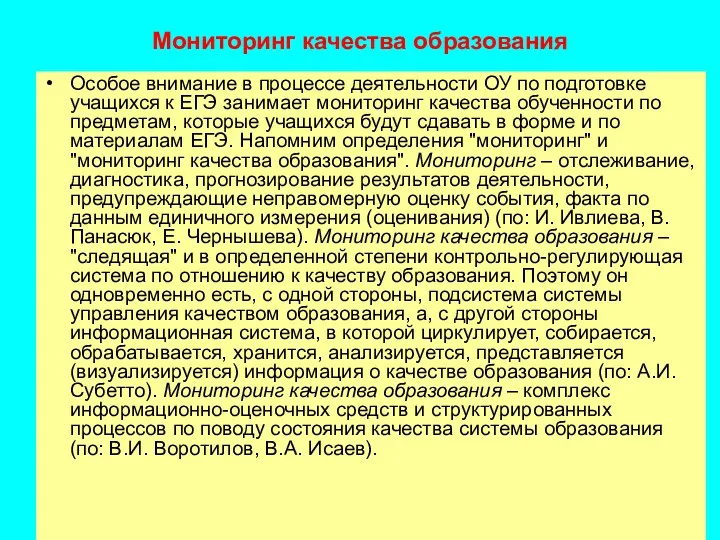 Мониторинг качества образования

• Особое внимание в процессе деятельности ОУ по подготовке учащихся к ЕГЭ занимает мониторинг качества обученности по предметам, которые учащихся будут сдавать в форме и по материалам ЕГЭ. Напомним определения "мониторинг" и "мониторинг качества образования". Мониторинг – отслеживание, диагностика, прогнозирование результатов деятельности, предупреждающие неправомерную оценку события, факта по данным единичного измерения (оценивания) (по: И. Ивлиева, В. Панасюк, Е. Чернышева). Мониторинг качества образования – "следящая" и в определенной степени контрольно-регулирующая система по отношению к качеству образования. Поэтому он одновременно есть, с одной стороны, подсистема системы управления качеством образования, а, с другой стороны информационная система, в которой циркулирует, собирается, обрабатывается, хранится, анализируется, представляется (визуализируется) информация о качестве образования (по: А.И. Субетто). Мониторинг качества образования – комплекс информационно-оценочных средств и структурированных процессов по поводу состояния качества системы образования (по: В.И. Воротилов, В.А. Исаев).